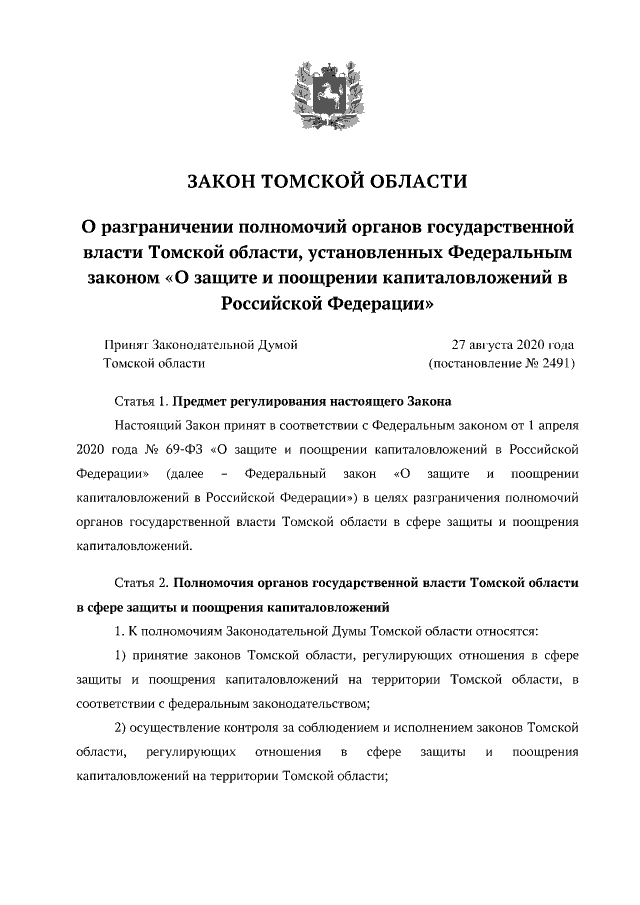 ЗАКОН ТОМСКОЙ ОБЛАСТИ

О разграничении полномочий органов государственной власти Томской области, установленных Федеральным законом «О защите и поощрении капиталовложений в Российской Федерации»

Принят Законодательной Думой Томской области

27 августа 2020 года (постановление № 2491)

Статья 1. Предмет регулирования настоящего Закона

Настоящий Закон принят в соответствии с Федеральным законом от 1 апреля 2020 года № 69-ФЗ «О защите и поощрении капиталовложений в Российской Федерации» (далее – Федеральный закон «О защите и поощрении капиталовложений в Российской Федерации») в целях разграничения полномочий органов государственной власти Томской области в сфере защиты и поощрения капиталовложений.

Статья 2. Полномочия органов государственной власти Томской области в сфере защиты и поощрения капиталовложений

1. К полномочиям Законодательной Думы Томской области относятся:

1) принятие законов Томской области, регулирующих отношения в сфере защиты и поощрения капиталовложений на территории Томской области, в соответствии с федеральным законодательством;

2) осуществление контроля за соблюдением и исполнением законов Томской области, регулирующих отношения в сфере защиты и поощрения капиталовложений на территории Томской области;